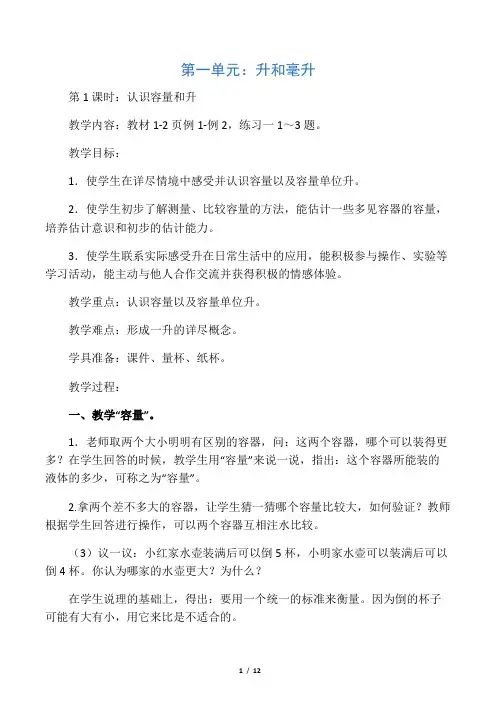 第一单元：升和毫升

第 1 课时：认识容量和升

教学内容：教材 1-2 页例 1-例 2，练习一 1～3 题。

教学目标：

1．使学生在详尽情境中感受并认识容量以及容量单位升。

2．使学生初步了解测量、比较容量的方法，能估计一些多见容器的容量，培养估计意识和初步的估计能力。

3．使学生联系实际感受升在日常生活中的应用，能积极参与操作、实验等学习活动，能主动与他人合作交流并获得积极的情感体验。

教学重点：认识容量以及容量单位升。

教学难点：形成一升的详尽概念。

学具准备：课件、量杯、纸杯。

教学过程：

一、教学“容量”。

1．老师取两个大小明明有区别的容器，问：这两个容器，哪个可以装得更多？在学生回答的时候，教学生用“容量”来说一说，指出：这个容器所能装的液体的多少，可称之为“容量”。

2.拿两个差不多大的容器，让学生猜一猜哪个容量比较大，如何验证？教师根据学生回答进行操作，可以两个容器互相注水比较。

（3）议一议：小红家水壶装满后可以倒 5 杯，小明家水壶可以装满后可以倒 4 杯。你认为哪家的水壶更大？为什么？

在学生说理的基础上，得出：要用一个统一的标准来衡量。因为倒的杯子可能有大有小，用它来比是不适合的。

1 / 12